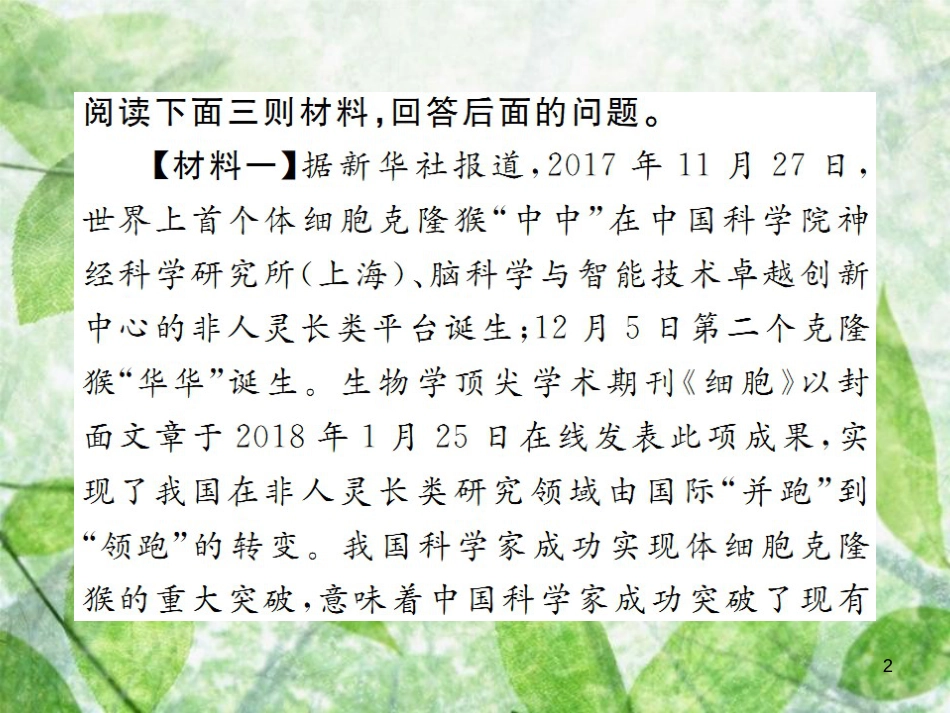 阅读下面三则材料，回答后面的问题。

【材料一】据新华社报道，2017 年 11 月 27 日，世界上首个体细胞克隆猴“中中”在中国科学院神经科学研究所（上海）、脑科学与智能技术卓越创新中心的非人灵长类平台诞生；12 月 5 日第二个克隆猴“华华”诞生。生物学顶尖学术期刊《细胞》以封面文章于 2018 年 1 月 25 日在线发表此项成果，实现了我国在非人灵长类研究领域由国际“并跑”到“领跑”的转变。我国科学家成功实现体细胞克隆猴的重大突破，意味着中国科学家成功突破了现有

2